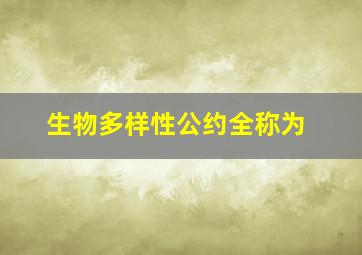 生物多样性公约全称为